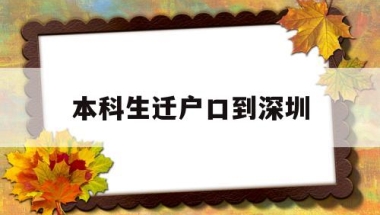 本科生迁户口到深圳